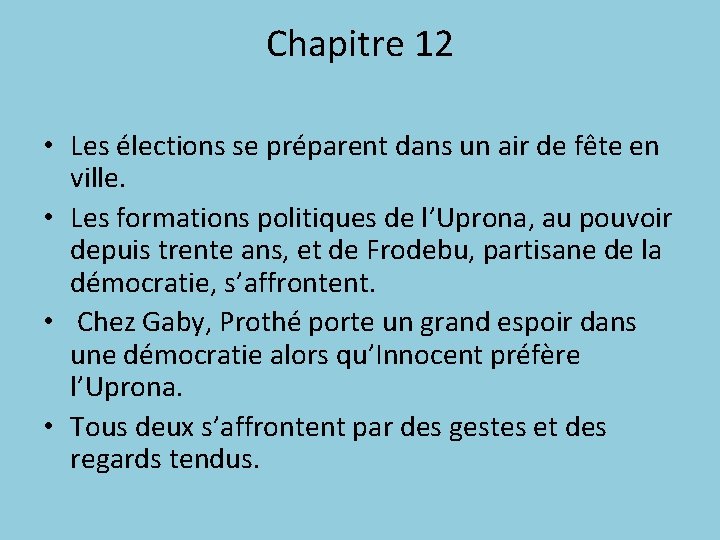 Chapitre 12

• Les élections se préparent dans un air de fête en ville.
• Les formations politiques de l’Uprona, au pouvoir depuis trente ans, et de Frodebu, partisane de la démocratie, s’affrontent.
• Chez Gaby, Prothé porte un grand espoir dans une démocratie alors qu’Innocent préfère l’Uprona.
• Tous deux s’affrontent par des gestes et des regards tendus.